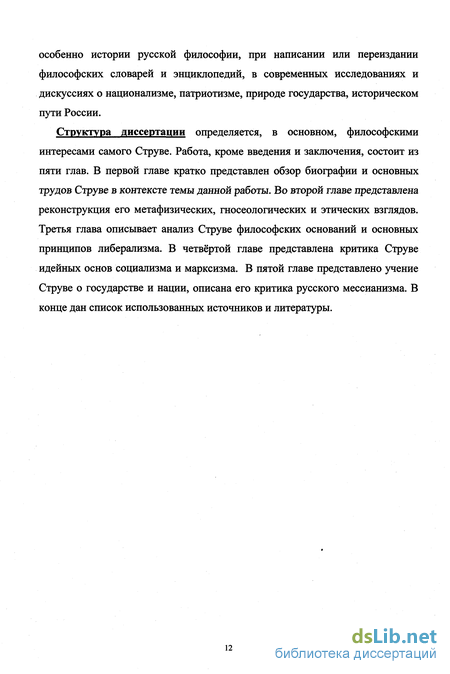 особенно истории русской философии, при написании или переиздании философских словарей и энциклопедий, в современных исследованиях и дискуссиях о национализме, патриотизме, природе государства, историческом пути России.

Структура диссертации определяется, в основном, философскими интересами самого Струве. Работа, кроме введения и заключения, состоит из пяти глав. В первой главе кратко представлен обзор биографии и основных трудов Струве в контексте темы данной работы. Во второй главе представлена реконструкция его метафизических, гносеологических и этических взглядов. Третья глава описывает анализ Струве философских оснований и основных принципов либерализма. В четвёртой главе представлена критика Струве идейных основ социализма и марксизма. В пятой главе представлено учение Струве о государстве и нации, описана его критика русского мессианизма. В конце дан список использованных источников и литературы.

12

dsLib.net
библиотека диссертаций